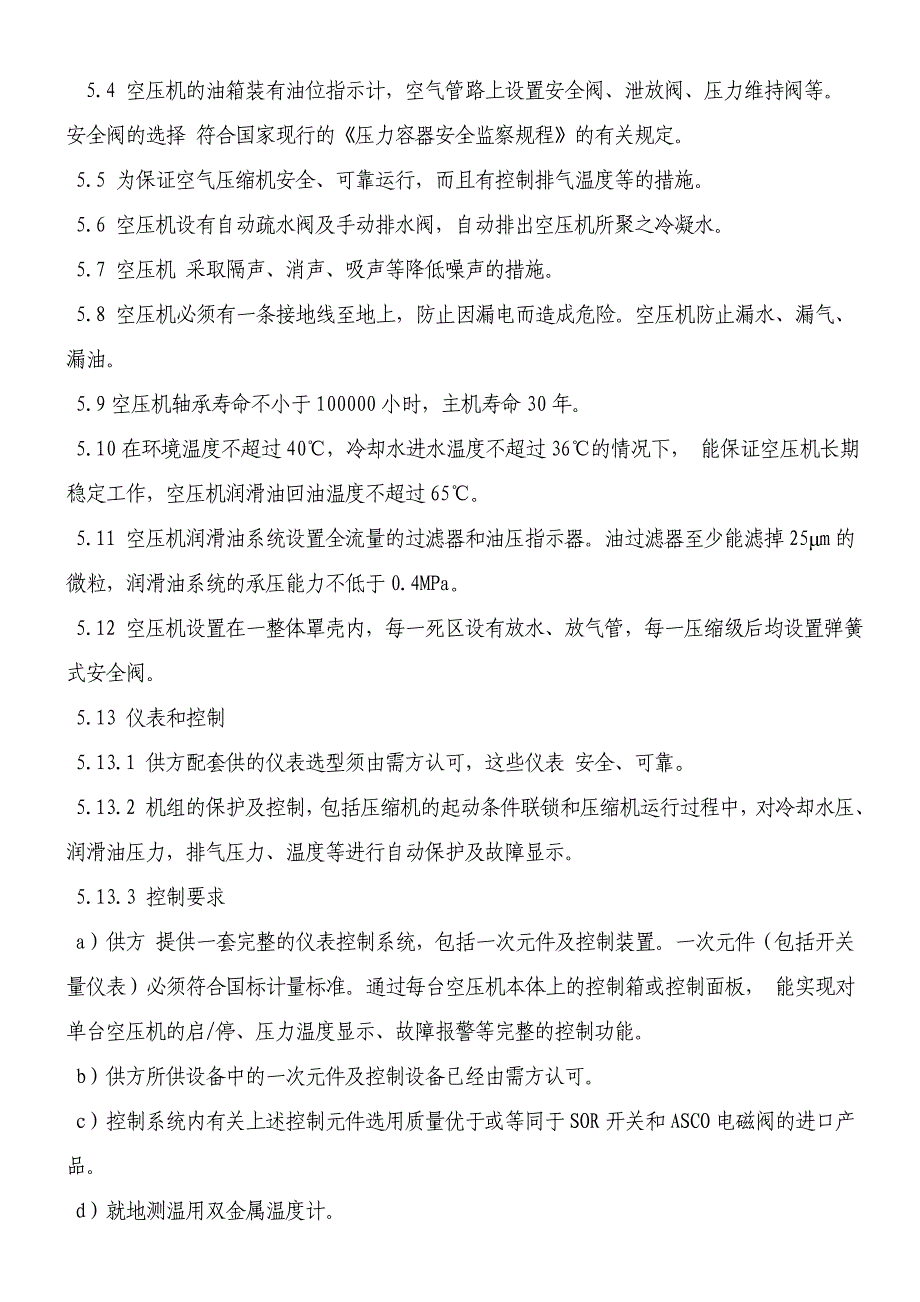 5.4 空压机的油箱装有油位指示计，空气管路上设置安全阀、泄放阀、压力维持阀等。安全阀的选择 符合国家现行的《压力容器安全监察规程》的有关规定。

5.5 为保证空气压缩机安全、可靠运行，而且有控制排气温度等的措施。

5.6 空压机设有自动疏水阀及手动排水阀，自动排出空压机所聚之冷凝水。

5.7 空压机 采取隔声、消声、吸声等降低噪声的措施。

5.8 空压机必须有一条接地线至地上，防止因漏电而造成危险。空压机防止漏水、漏气、漏油。

5.9 空压机轴承寿命不小于 100000 小时，主机寿命 30 年。

5.10 在环境温度不超过 40℃，冷却水进水温度不超过 36℃的情况下， 能保证空压机长期稳定工作，空压机润滑油回油温度不超过 65℃。

5.11 空压机润滑油系统设置全流量的过滤器和油压指示器。油过滤器至少能滤掉 25μm 的微粒，润滑油系统的承压能力不低于 0.4MPa。

5.12 空压机设置在一整体罩壳内，每一死区设有放水、放气管，每一压缩级后均设置弹簧式安全阀。

5.13 仪表和控制

5.13.1 供方配套供的仪表选型须由需方认可，这些仪表 安全、可靠。

5.13.2 机组的保护及控制，包括压缩机的起动条件联锁和压缩机运行过程中，对冷却水压、润滑油压力，排气压力、温度等进行自动保护及故障显示。

5.13.3 控制要求

a）供方 提供一套完整的仪表控制系统，包括一次元件及控制装置。一次元件（包括开关量仪表）必须符合国标计量标准。通过每台空压机本体上的控制箱或控制面板， 能实现对单台空压机的启/停、压力温度显示、故障报警等完整的控制功能。

b）供方所供设备中的一次元件及控制设备已经由需方认可。

c）控制系统内有关上述控制元件选用质量优于或等同于 SOR 开关和 ASCO 电磁阀的进口产品。

d）就地测温用双金属温度计。